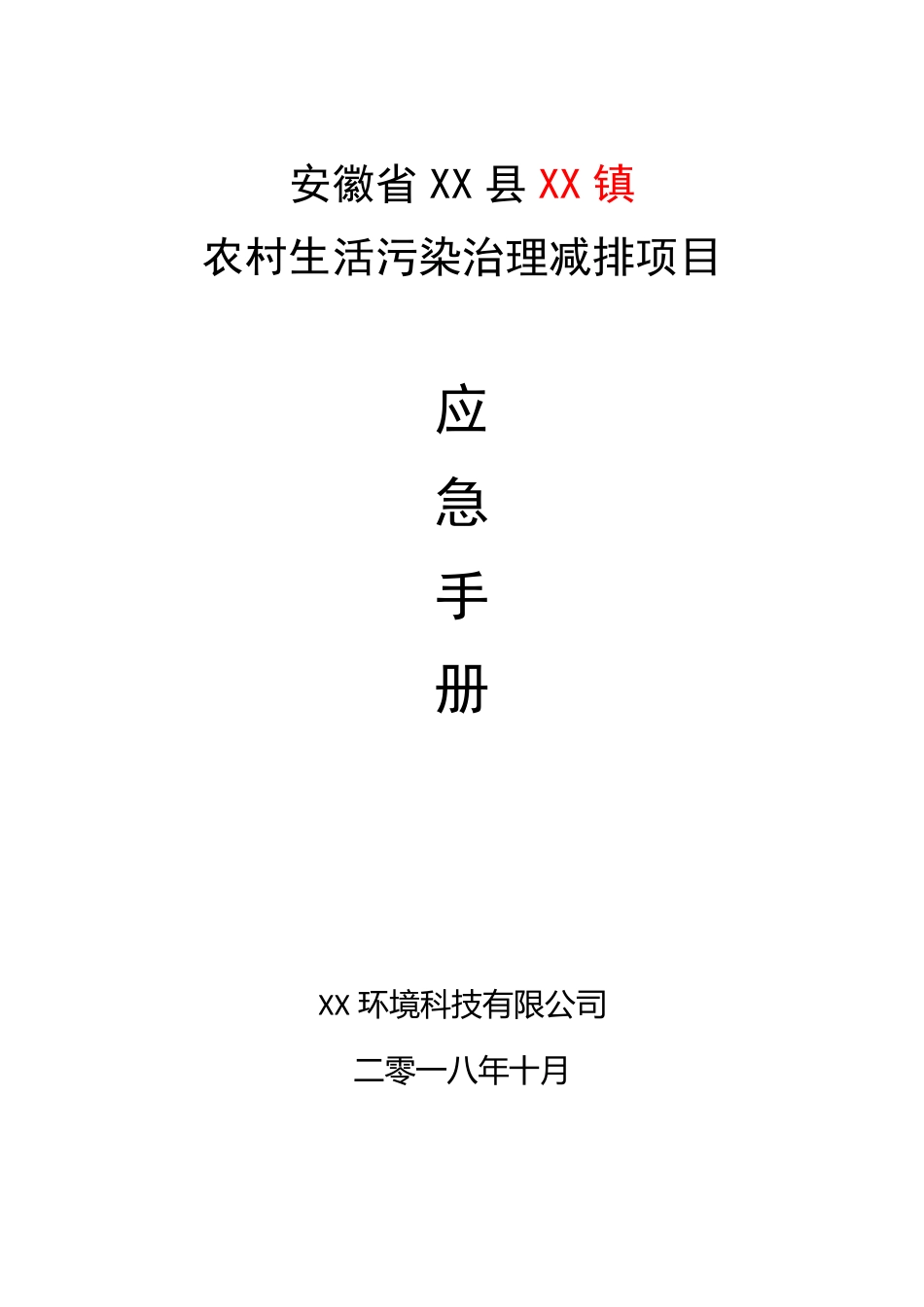 安徽省 XX 县 XX 镇
农村生活污染治理减排项目

应
急
手
册

XX 环境科技有限公司
二零一八年十月